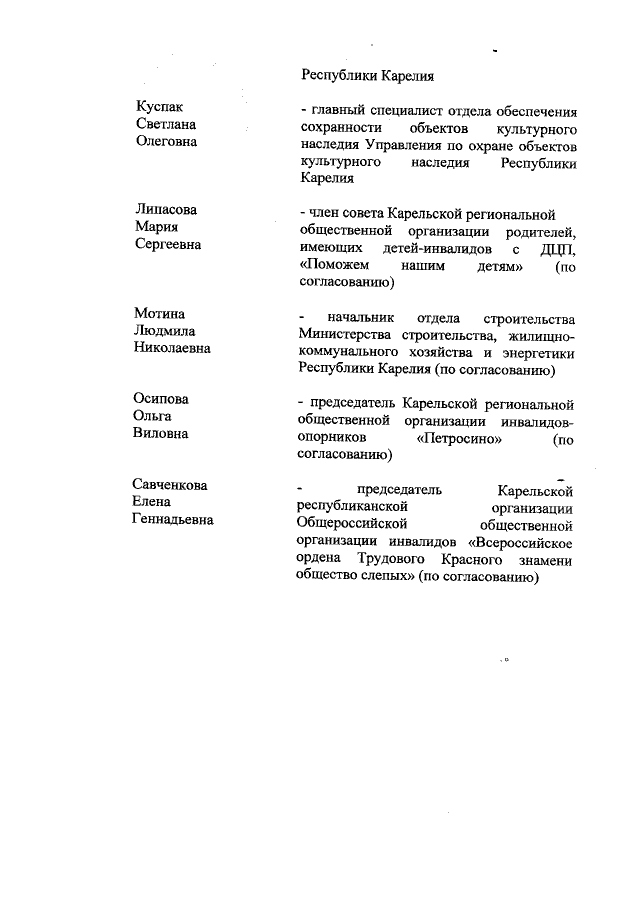 Республики Карелия

Куспак Светлана Олеговна

- главный специалист отдела обеспечения сохранности объектов культурного наследия Управления по охране объектов культурного наследия Республики Карелия

Липасова Мария Сергеевна

- член совета Карельской региональной общественной организации родителей, имеющих детей-инвалидов с ДЦП, «Поможем нашим детям» (по согласованию)

Мотина Людмила Николаевна

- начальник отдела строительства Министерства строительства, жилищно-коммунального хозяйства и энергетики Республики Карелия (по согласованию)

Осипова Ольга Виловна

- председатель Карельской региональной общественной организации инвалидов-опорников «Петросино» (по согласованию)

Савченкова Елена Геннадьевна

- председатель Карельской республиканской организации Общероссийской общественной организации инвалидов «Всероссийское ордена Трудового Красного знамени общество слепых» (по согласованию)